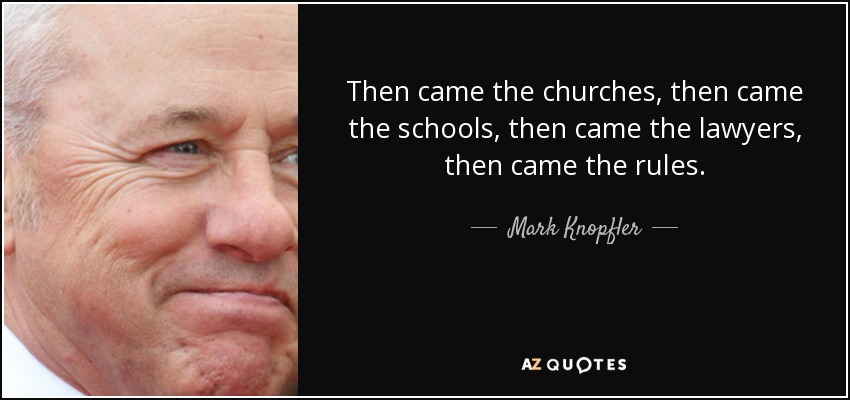 Then came the churches, then came the schools, then came the lawyers, then came the rules.

— Mark Knopfler —

AZ QUOTES